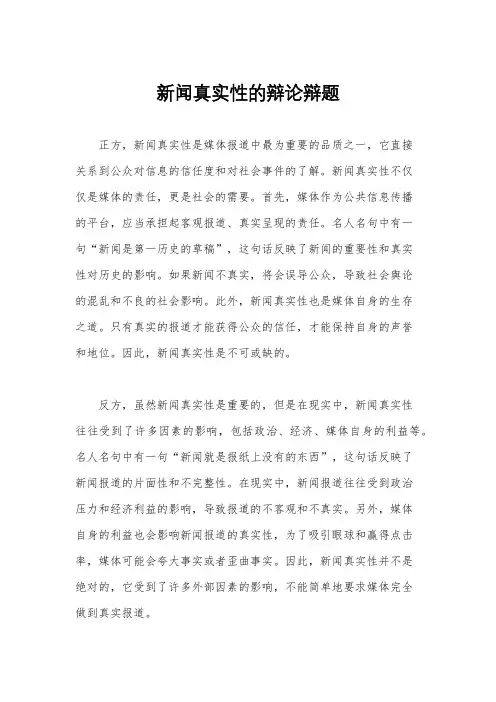 新闻真实性的辩论辩题

正方，新闻真实性是媒体报道中最为重要的品质之一，它直接关系到公众对信息的信任度和对社会事件的了解。新闻真实性不仅仅是媒体的责任，更是社会的需要。首先，媒体作为公共信息传播的平台，应当承担起客观报道、真实呈现的责任。名人名句中有一句“新闻是第一历史的草稿”，这句话反映了新闻的重要性和真实性对历史的影响。如果新闻不真实，将会误导公众，导致社会舆论的混乱和不良的社会影响。此外，新闻真实性也是媒体自身的生存之道。只有真实的报道才能获得公众的信任，才能保持自身的声誉和地位。因此，新闻真实性是不可或缺的。

反方，虽然新闻真实性是重要的，但是在现实中，新闻真实性往往受到了许多因素的影响，包括政治、经济、媒体自身的利益等。名人名句中有一句“新闻就是报纸上没有的东西”，这句话反映了新闻报道的片面性和不完整性。在现实中，新闻报道往往受到政治压力和经济利益的影响，导致报道的不客观和不真实。另外，媒体自身的利益也会影响新闻报道的真实性，为了吸引眼球和赢得点击率，媒体可能会夸大事实或者歪曲事实。因此，新闻真实性并不是绝对的，它受到了许多外部因素的影响，不能简单地要求媒体完全做到真实报道。